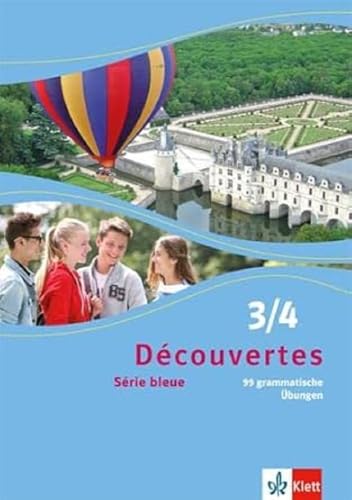 85

3/4

Découvertes

Série bleue

99 grammatische Übungen

Klett